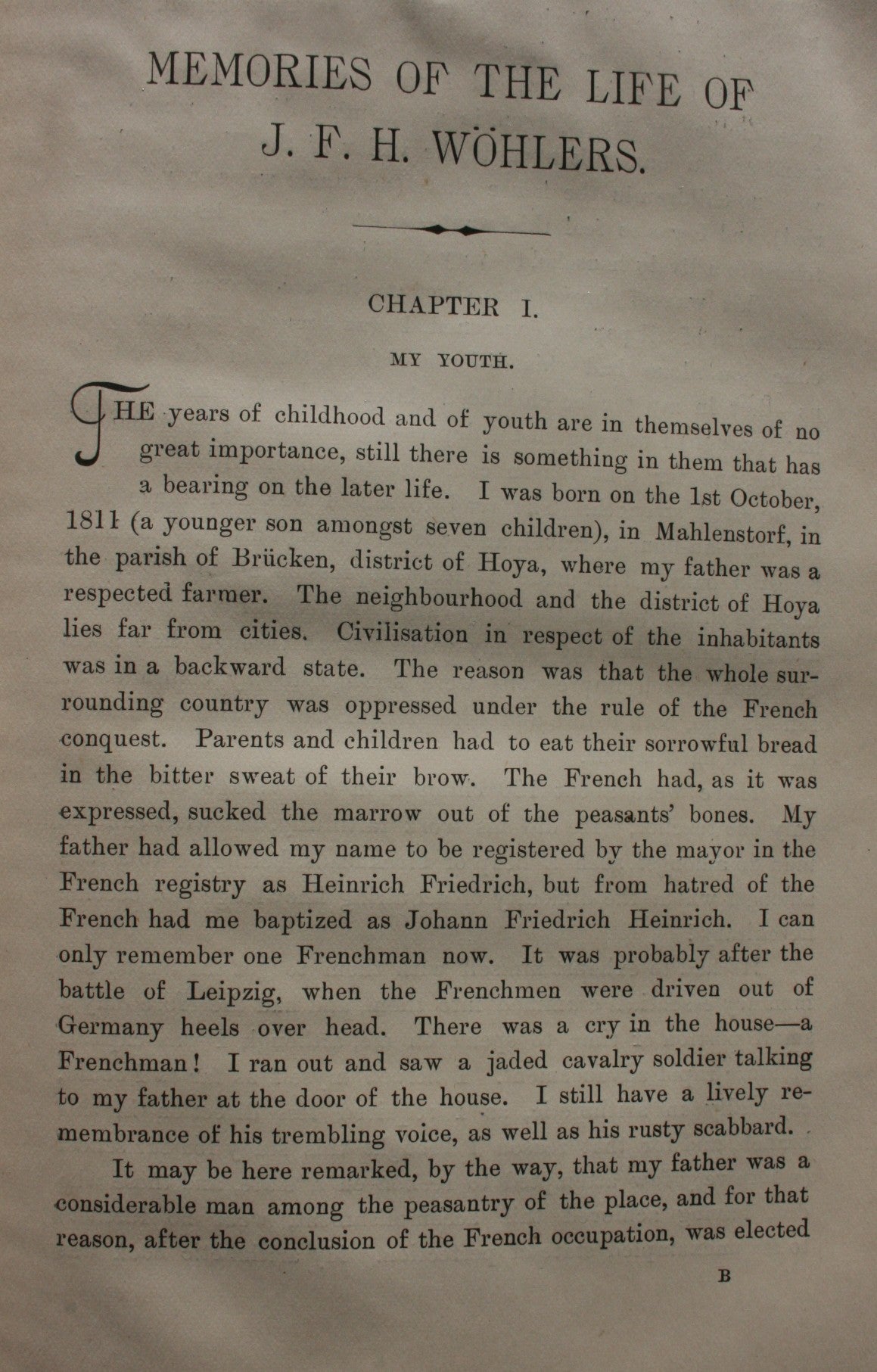 MEMORIES OF THE LIFE OF
J. F. H. WÖHLERS.

CHAPTER I.

MY YOUTH.

THE years of childhood and of youth are in themselves of no great importance, still there is something in them that has a bearing on the later life. I was born on the 1st October, 1811 (a younger son amongst seven children), in Mahlenstorf, in the parish of Brücken, district of Hoya, where my father was a respected farmer. The neighbourhood and the district of Hoya lies far from cities. Civilisation in respect of the inhabitants was in a backward state. The reason was that the whole surrounding country was oppressed under the rule of the French conquest. Parents and children had to eat their sorrowful bread in the bitter sweat of their brow. The French had, as it was expressed, sucked the marrow out of the peasants' bones. My father had allowed my name to be registered by the mayor in the French registry as Heinrich Friedrich, but from hatred of the French had me baptized as Johann Friedrich Heinrich. I can only remember one Frenchman now. It was probably after the battle of Leipzig, when the Frenchmen were driven out of Germany heels over head. There was a cry in the house—a Frenchman! I ran out and saw a jaded cavalry soldier talking to my father at the door of the house. I still have a lively remembrance of his trembling voice, as well as his rusty scabbard.

It may be here remarked, by the way, that my father was a considerable man among the peasantry of the place, and for that reason, after the conclusion of the French occupation, was elected

B